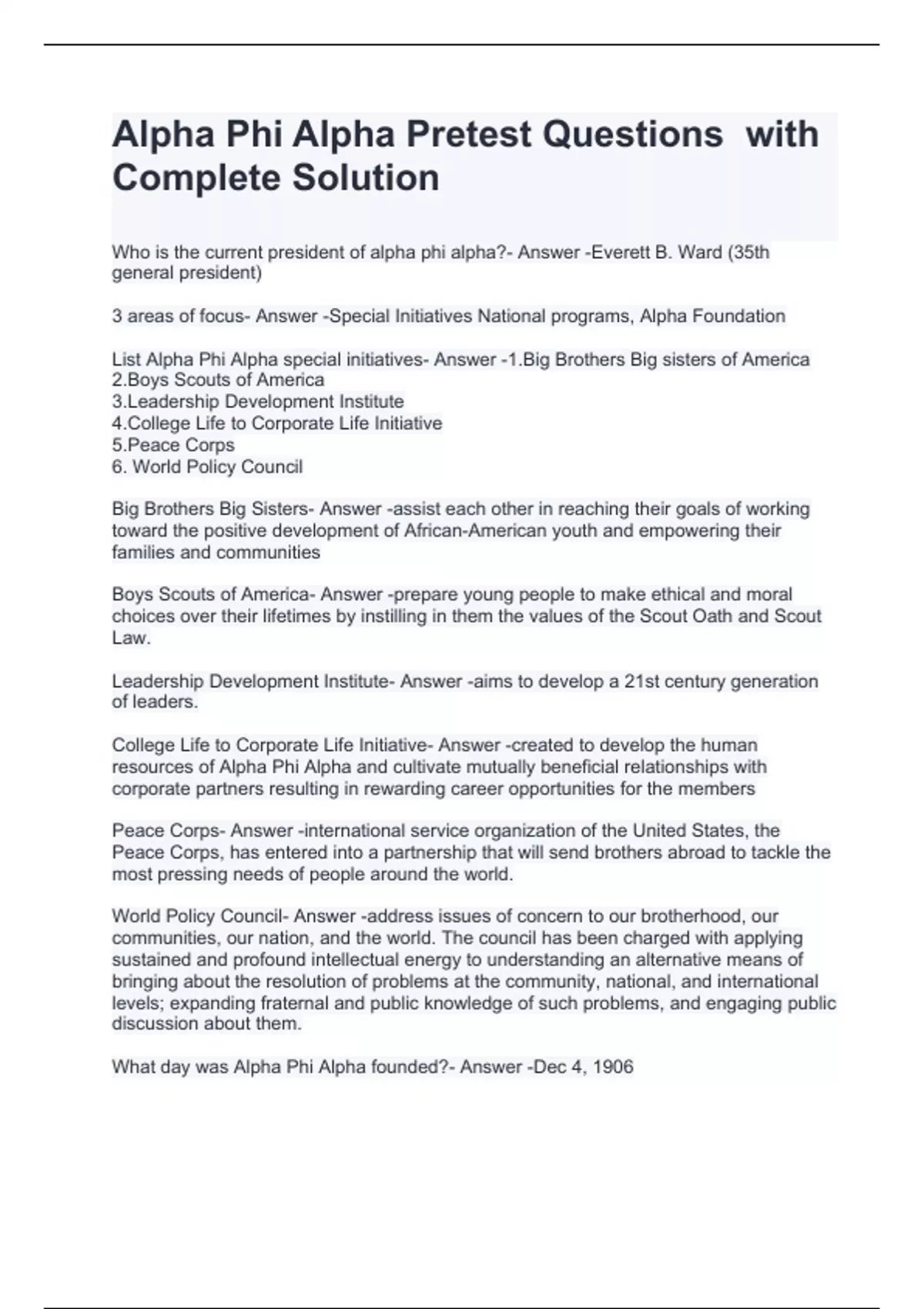 Alpha Phi Alpha Pretest Questions with Complete Solution

Who is the current president of alpha phi alpha?- Answer -Everett B. Ward (35th general president)

3 areas of focus- Answer -Special Initiatives National programs, Alpha Foundation

List Alpha Phi Alpha special initiatives- Answer -1.Big Brothers Big sisters of America
2.Boys Scouts of America
3.Leadership Development Institute
4.College Life to Corporate Life Initiative
5.Peace Corps
6. World Policy Council

Big Brothers Big Sisters- Answer -assist each other in reaching their goals of working toward the positive development of African-American youth and empowering their families and communities

Boys Scouts of America- Answer -prepare young people to make ethical and moral choices over their lifetimes by instilling in them the values of the Scout Oath and Scout Law.

Leadership Development Institute- Answer -aims to develop a 21st century generation of leaders.

College Life to Corporate Life Initiative- Answer -created to develop the human resources of Alpha Phi Alpha and cultivate mutually beneficial relationships with corporate partners resulting in rewarding career opportunities for the members

Peace Corps- Answer -international service organization of the United States, the Peace Corps, has entered into a partnership that will send brothers abroad to tackle the most pressing needs of people around the world.

World Policy Council- Answer -address issues of concern to our brotherhood, our communities, our nation, and the world. The council has been charged with applying sustained and profound intellectual energy to understanding an alternative means of bringing about the resolution of problems at the community, national, and international levels; expanding fraternal and public knowledge of such problems, and engaging public discussion about them.

What day was Alpha Phi Alpha founded?- Answer -Dec 4, 1906